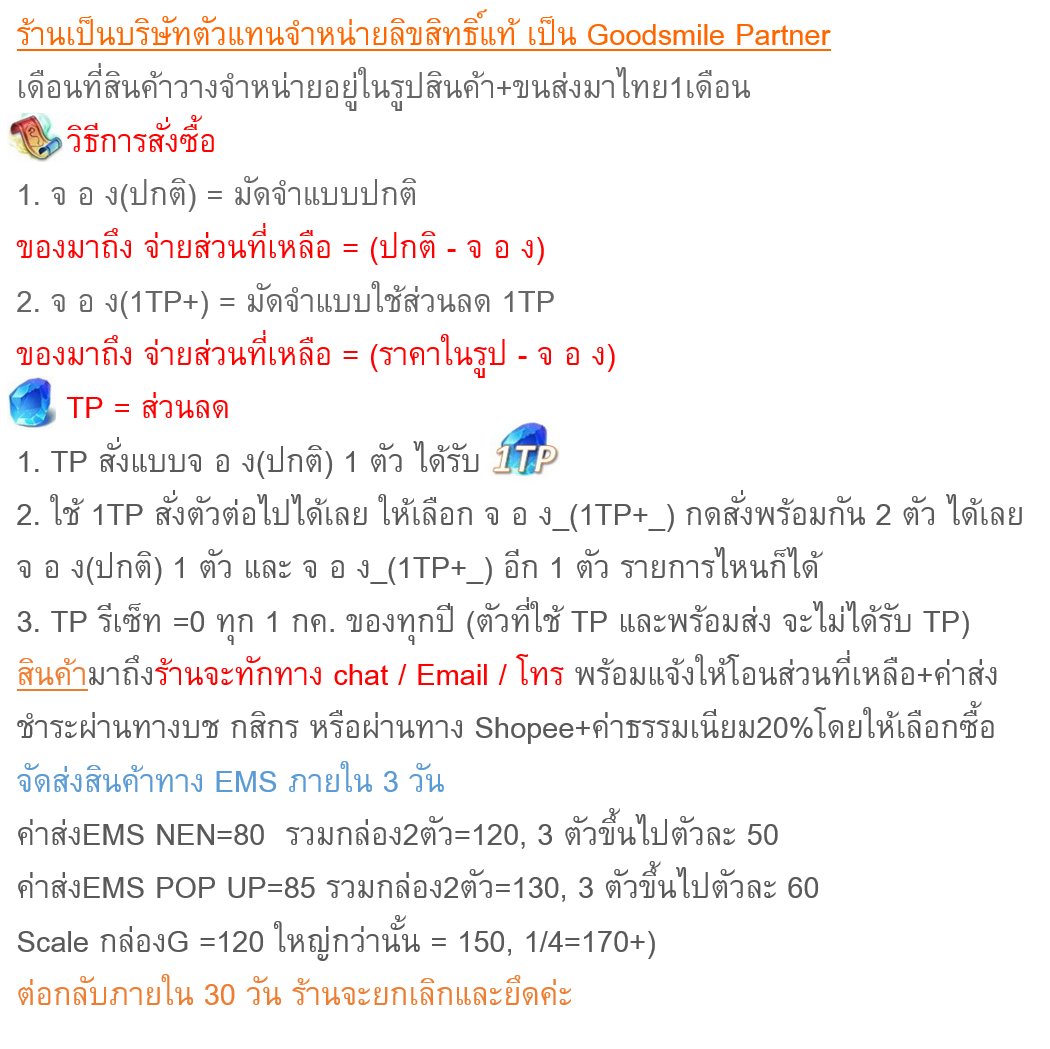 ร้านเป็นบริษัทตัวแทนจำหน่ายลิขสิทธิ์แท้ เป็น Goodsmile Partner

เดือนที่สินค้าวางจำหน่ายอยู่ในรูปสินค้า+ขนส่งมาไทย1เดือน

วิธีการสั่งซื้อ

1. จ อ ง(ปกติ) = มัดจำแบบปกติ

ของมาถึง จ่ายส่วนที่เหลือ = (ปกติ - จ อ ง)

2. จ อ ง(1TP+) = มัดจำแบบใช้ส่วนลด 1TP

ของมาถึง จ่ายส่วนที่เหลือ = (ราคาในรูป - จ อ ง)

TP = ส่วนลด

1. TP สั่งแบบจ อ ง(ปกติ) 1 ตัว ได้รับ 1TP

2. ใช้ 1TP สั่งตัวต่อไปได้เลย ให้เลือก จ อ ง_(1TP+_) กดสั่งพร้อมกัน 2 ตัว ได้เลย จ อ ง(ปกติ) 1 ตัว และ จ อ ง_(1TP+_) อีก 1 ตัว รายการไหนก็ได้

3. TP รีเซ็ท =0 ทุก 1 กค. ของทุกปี (ตัวที่ใช้ TP และพร้อมส่ง จะไม่ได้รับ TP)

สินค้ามาถึงร้านจะทักทาง chat / Email / โทร พร้อมแจ้งให้โอนส่วนที่เหลือ+ค่าส่ง ชำระผ่านทางบช กสิกร หรือผ่านทาง Shopee+ค่าธรรมเนียม20%โดยให้เลือกซื้อ

จัดส่งสินค้าทาง EMS ภายใน 3 วัน

ค่าส่งEMS NEN=80 รวมกล่อง2ตัว=120, 3 ตัวขึ้นไปตัวละ 50

ค่าส่งEMS POP UP=85 รวมกล่อง2ตัว=130, 3 ตัวขึ้นไปตัวละ 60

Scale กล่องG =120 ใหญ่กว่านั้น = 150, 1/4=170+)

ต่อกลับภายใน 30 วัน ร้านจะยกเลิกและยึดค่ะ